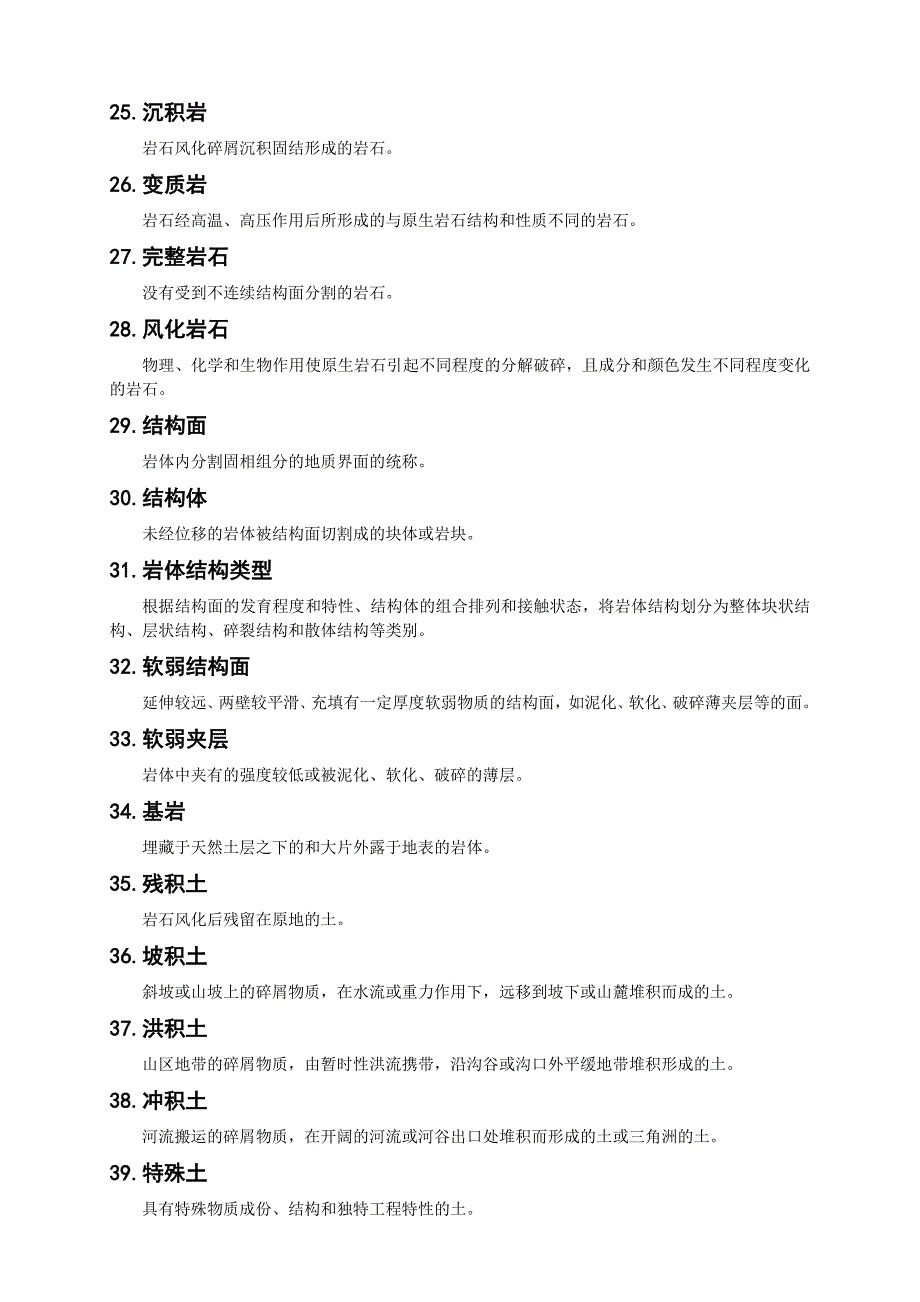 25. 沉积岩

岩石风化碎屑沉积固结形成的岩石。

26. 变质岩

岩石经高温、高压作用后所形成的与原生岩石结构和性质不同的岩石。

27. 完整岩石

没有受到不连续结构面分割的岩石。

28. 风化岩石

物理、化学和生物作用使原生岩石引起不同程度的分解破碎，且成分和颜色发生不同程度变化的岩石。

29. 结构面

岩体内分割固相组分的地质界面的统称。

30. 结构体

未经位移的岩体被结构面切割成的块体或岩块。

31. 岩体结构类型

根据结构面的发育程度和特性、结构体的组合排列和接触状态，将岩体结构划分为整体块状结构、层状结构、碎裂结构和散体结构等类别。

32. 软弱结构面

延伸较远、两壁较平滑、充填有一定厚度软弱物质的结构面，如泥化、软化、破碎薄夹层等的面。

33. 软弱夹层

岩体中夹有的强度较低或被泥化、软化、破碎的薄层。

34. 基岩

埋藏于天然土层之下的和大片外露于地表的岩体。

35. 残积土

岩石风化后残留在原地的土。

36. 坡积土

斜坡或山坡上的碎屑物质，在水流或重力作用下，远移到坡下或山麓堆积而成的土。

37. 洪积土

山区地带的碎屑物质，由暂时性洪流携带，沿沟谷或沟口外平缓地带堆积形成的土。

38. 冲积土

河流搬运的碎屑物质，在开阔的河流或河谷出口处堆积而形成的土或三角洲的土。

39. 特殊土

具有特殊物质成份、结构和独特工程特性的土。